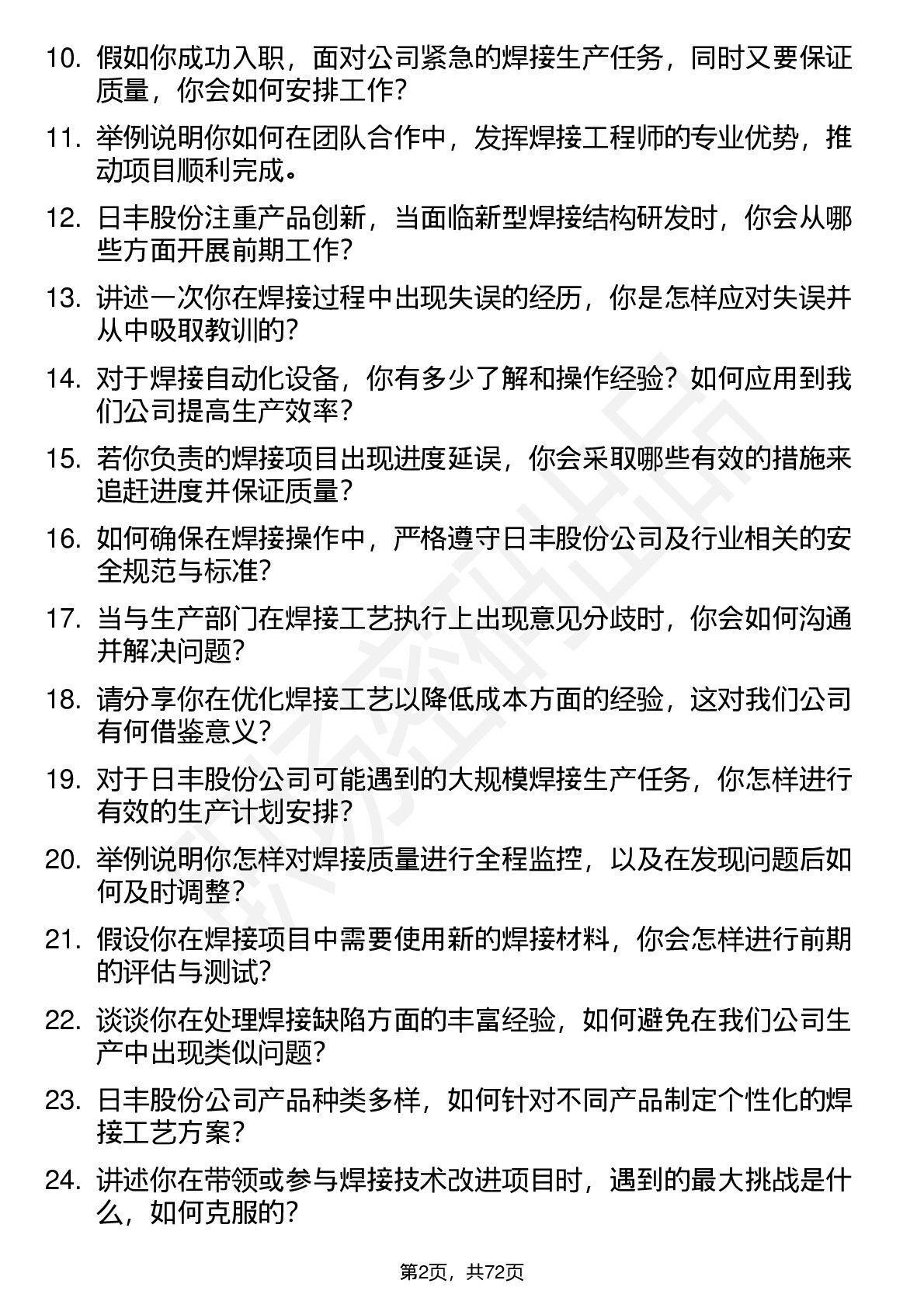 10. 假如你成功入职，面对公司紧急的焊接生产任务，同时又要保证质量，你会如何安排工作？

11. 举例说明你如何在团队合作中，发挥焊接工程师的专业优势，推动项目顺利完成。

12. 日丰股份注重产品创新，当面临新型焊接结构研发时，你会从哪些方面开展前期工作？

13. 讲述一次你在焊接过程中出现失误的经历，你是怎样应对失误并从中吸取教训的？

14. 对于焊接自动化设备，你有多少了解和操作经验？如何应用到我们公司提高生产效率？

15. 若你负责的焊接项目出现进度延误，你会采取哪些有效的措施来追赶进度并保证质量？

16. 如何确保在焊接操作中，严格遵守日丰股份公司及行业相关的安全规范与标准？

17. 当与生产部门在焊接工艺执行上出现意见分歧时，你会如何沟通并解决问题？

18. 请分享你在优化焊接工艺以降低成本方面的经验，这对我们公司有何借鉴意义？

19. 对于日丰股份公司可能遇到的大规模焊接生产任务，你怎样进行有效的生产计划安排？

20. 举例说明你怎样对焊接质量进行全程监控，以及在发现问题后如何及时调整？

21. 假设你在焊接项目中需要使用新的焊接材料，你会怎样进行前期的评估与测试？

22. 谈谈你在处理焊接缺陷方面的丰富经验，如何避免在我们公司生产中出现类似问题？

23. 日丰股份公司产品种类多样，如何针对不同产品制定个性化的焊接工艺方案？

24. 讲述你在带领或参与焊接技术改进项目时，遇到的最大挑战是什么，如何克服的？

第2页，共72页